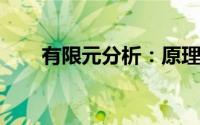 有限元分析：原理